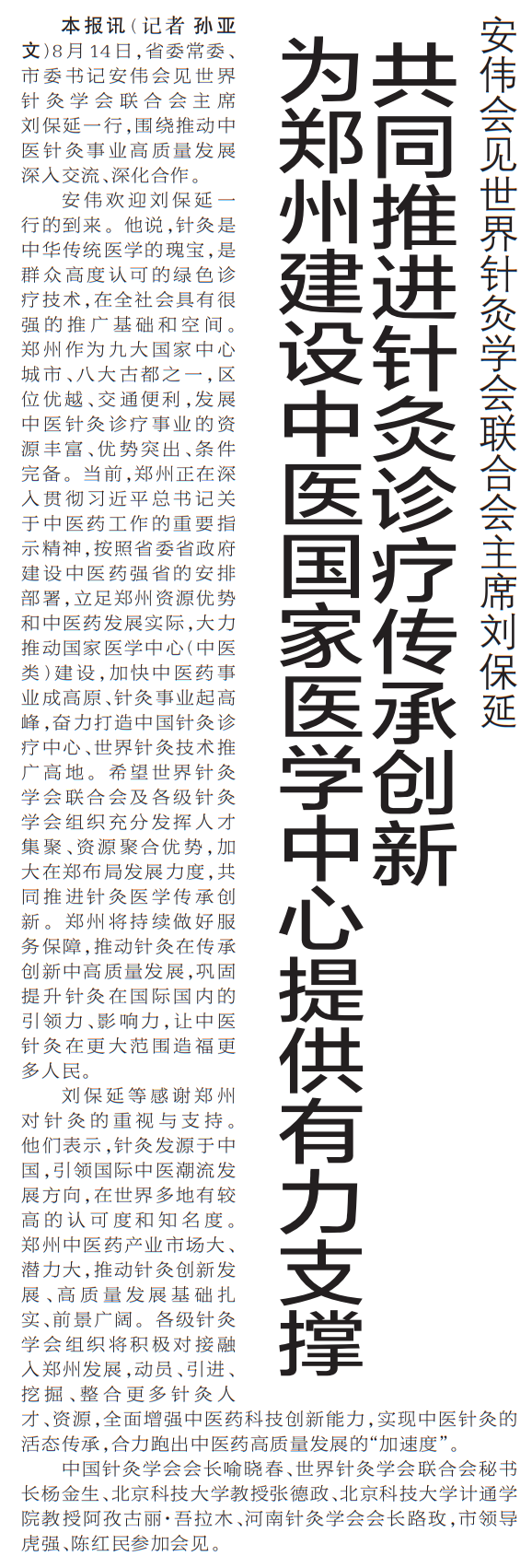 安伟会见世界针灸学会联合会主席刘保延

共同推进针灸诊疗传承创新

为郑州建设中医国家医学中心提供有力支撑

本报讯（记者 孙亚文）8月14日，省委常委、市委书记安伟会见世界针灸学会联合会主席刘保延一行，围绕推动中医针灸事业高质量发展深入交流、深化合作。

安伟欢迎刘保延一行的到来。他说，针灸是中华传统医学的瑰宝，是群众高度认可的绿色诊疗技术，在全社会具有很强的推广基础和空间。郑州作为九大国家中心城市、八大古都之一，区位优越、交通便利，发展中医针灸诊疗事业的资源丰富、优势突出、条件完备。当前，郑州正在深入贯彻习近平总书记关于中医药工作的重要指示精神，按照省委省政府建设中医药强省的安排部署，立足郑州资源优势和中医药发展实际，大力推动国家医学中心（中医类）建设，加快中医药事业成高原、针灸事业起高峰，奋力打造中国针灸诊疗中心、世界针灸技术推广高地。希望世界针灸学会联合会及各级针灸学会组织充分发挥人才集聚、资源聚合优势，加大在郑布局发展力度，共同推进针灸医学传承创新。郑州将持续做好服务保障，推动针灸在传承创新中高质量发展，巩固提升针灸在国际国内的引领力、影响力，让中医针灸在更大范围造福更多人民。

刘保延等感谢郑州对针灸的重视与支持。他们表示，针灸发源于中国，引领国际中医潮流发展方向，在世界多地有较高的认可度和知名度。郑州中医药产业市场大、潜力大，推动针灸创新发展、高质量发展基础扎实、前景广阔。各级针灸学会组织将积极对接融入郑州发展，动员、引进、挖掘、整合更多针灸人才、资源，全面增强中医药科技创新能力，实现中医针灸的活态传承，合力跑出中医药高质量发展的“加速度”。

中国针灸学会会长喻晓春、世界针灸学会联合会秘书长杨金生、北京科技大学教授张德政、北京科技大学计通学院教授阿孜古丽·吾拉木、河南针灸学会会长路玫，市领导虎强、陈红民参加会见。